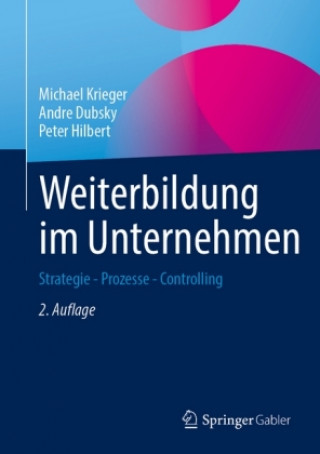 Michael Krieger
Andre Dubsky
Peter Hilbert

Weiterbildung im Unternehmen

Strategie - Prozesse - Controlling

2. Auflage

Springer Gabler